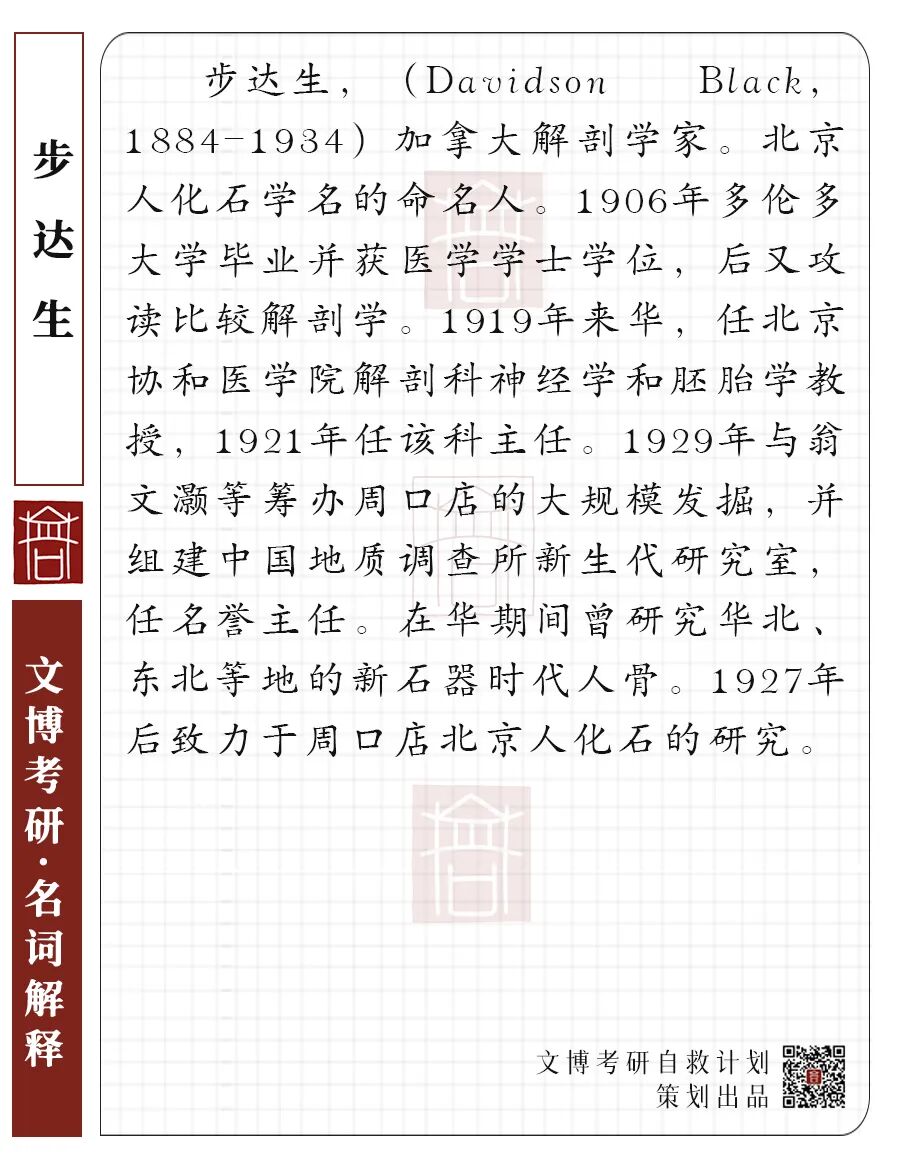 步达生

文博考研·名词解释

步达生，（Davidson Black，1884-1934）加拿大解剖学家。北京人化石学名的命名人。1906年多伦多大学毕业并获医学学士学位，后又攻读比较解剖学。1919年来华，任北京协和医学院解剖科神经学和胚胎学教授，1921年任该科主任。1929年与翁文灏等筹办周口店的大规模发掘，并组建中国地质调查所新生代研究室，任名誉主任。在华期间曾研究华北、东北等地的新石器时代人骨。1927年后致力于周口店北京人化石的研究。

文博考研自救计划
策划出品